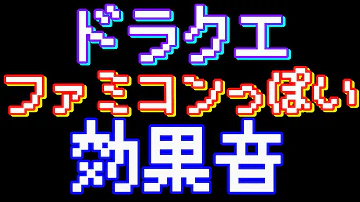 ドラクエ
ファミコンっぽい
効果音